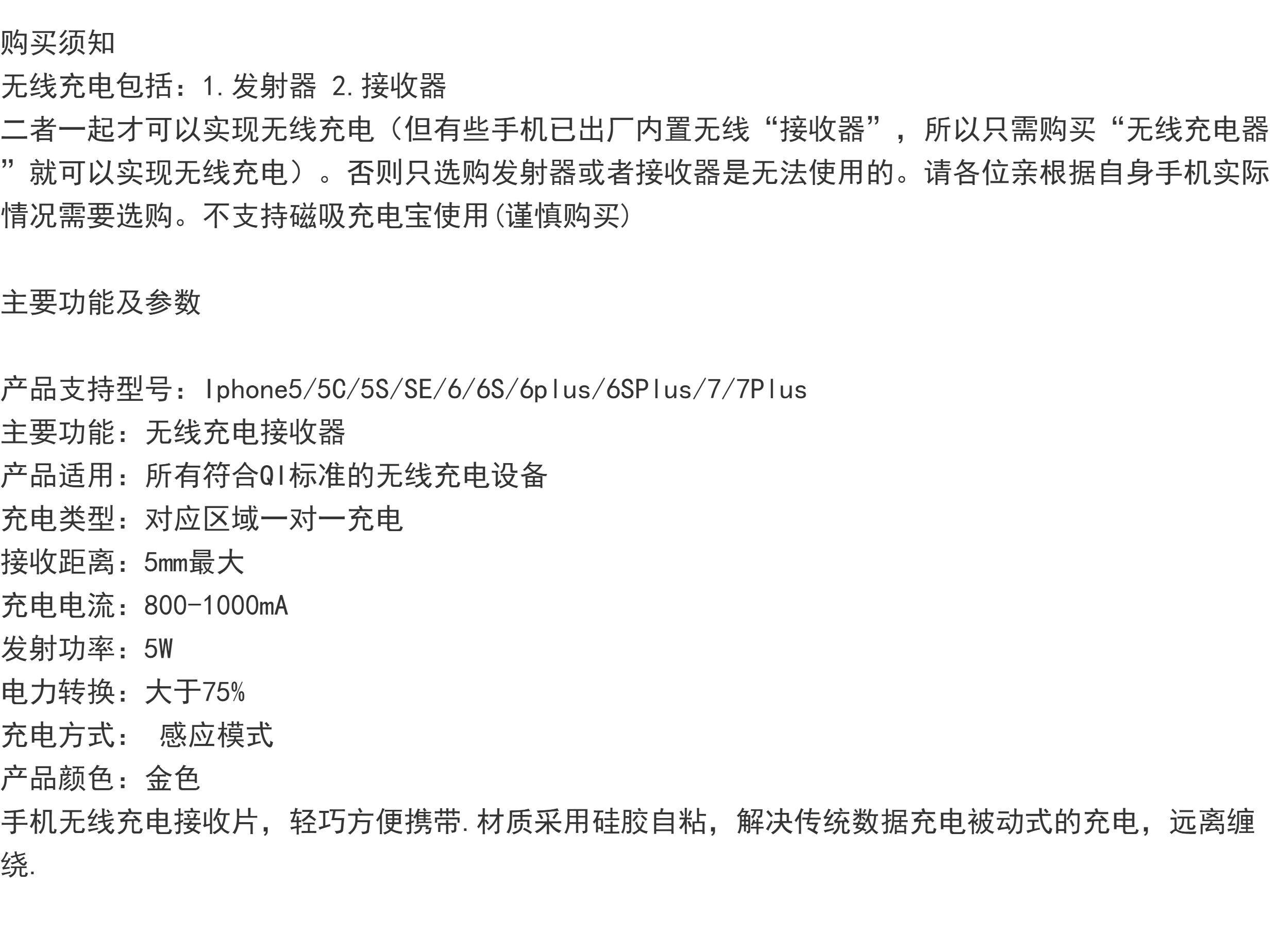 购买须知

无线充电包括：1.发射器 2.接收器

二者一起才可以实现无线充电（但有些手机已出厂内置无线“接收器”，所以只需购买“无线充电器”就可以实现无线充电）。否则只选购发射器或者接收器是无法使用的。请各位亲根据自身手机实际情况需要选购。不支持磁吸充电宝使用(谨慎购买)

主要功能及参数

产品支持型号：Iphone5/5C/5S/SE/6/6S/6plus/6SPlus/7/7Plus
主要功能：无线充电接收器
产品适用：所有符合QI标准的无线充电设备
充电类型：对应区域一对一充电
接收距离：5mm最大
充电电流：800-1000mA
发射功率：5W
电力转换：大于75%
充电方式： 感应模式
产品颜色：金色
手机无线充电接收片，轻巧方便携带.材质采用硅胶自粘，解决传统数据充电被动式的充电，远离缠绕.